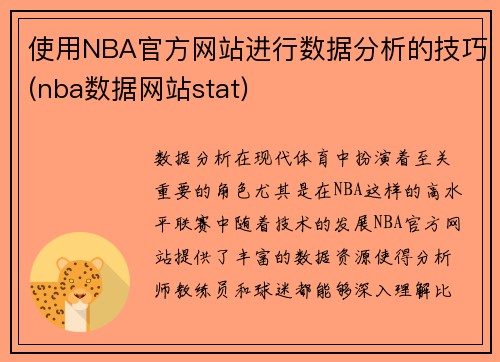 使用NBA官方网站进行数据分析的技巧(nba数据网站stat)

数据分析在现代体育中扮演着至关重要的角色尤其是在NBA这样的高水平联赛中随着技术的发展NBA官方网站提供了丰富的数据资源使得分析师教练员和球迷都能够深入理解比